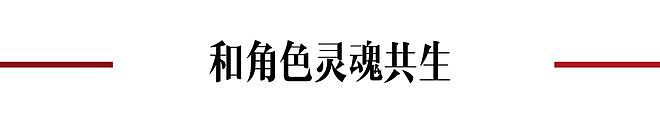 和角色灵魂共生